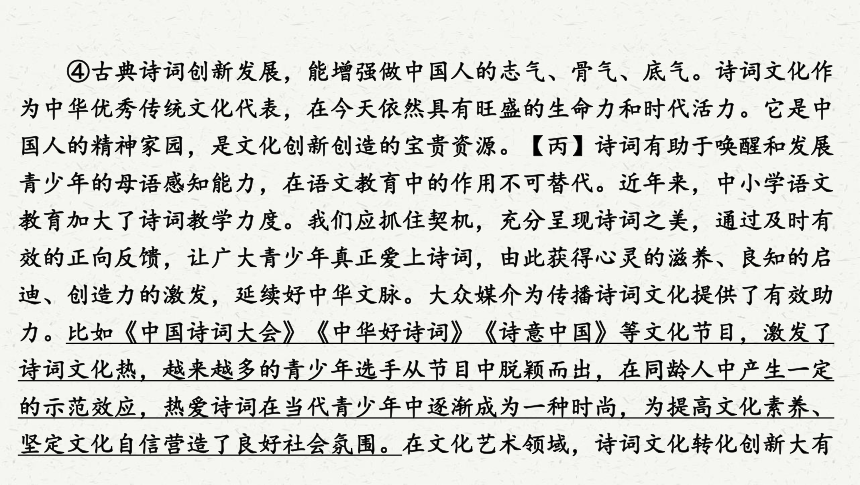 ④古典诗词创新发展，能增强做中国人的志气、骨气、底气。诗词文化作为中华优秀传统文化代表，在今天依然具有旺盛的生命力和时代活力。它是中国人的精神家园，是文化创新创造的宝贵资源。【丙】诗词有助于唤醒和发展青少年的母语感知能力，在语文教育中的作用不可替代。近年来，中小学语文教育加大了诗词教学力度。我们应抓住契机，充分呈现诗词之美，通过及时有效的正向反馈，让广大青少年真正爱上诗词，由此获得心灵的滋养、良知的启迪、创造力的激发，延续好中华文脉。大众媒介为传播诗词文化提供了有效助力。比如《中国诗词大会》《中华好诗词》《诗意中国》等文化节目，激发了诗词文化热，越来越多的青少年选手从节目中脱颖而出，在同龄人中产生一定的示范效应，热爱诗词在当代青少年中逐渐成为一种时尚，为提高文化素养、坚定文化自信营造了良好社会氛围。在文化艺术领域，诗词文化转化创新大有